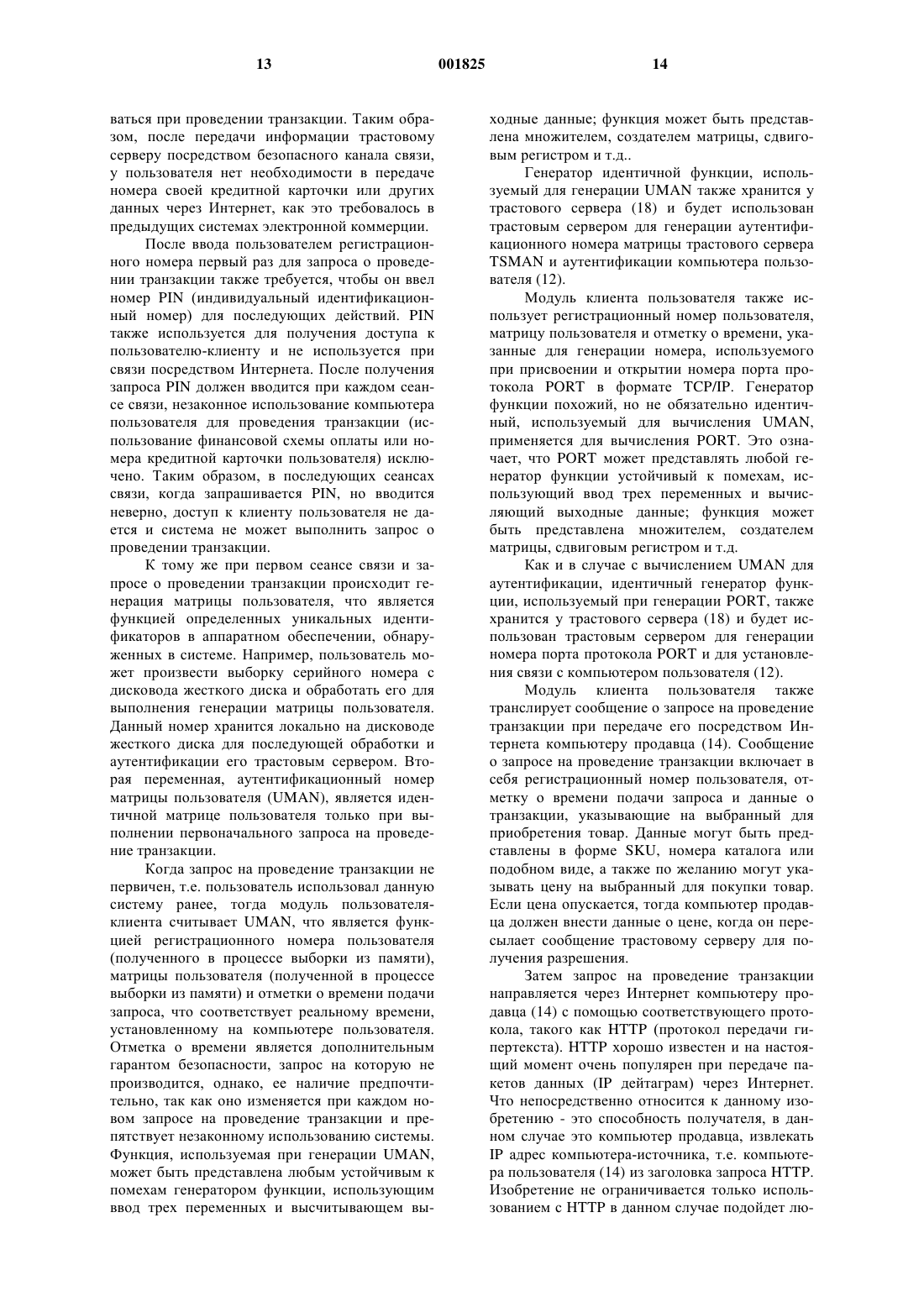 13 001825 14

ваться при проведении транзакции. Таким образом, после передачи информации трастовому серверу посредством безопасного канала связи, у пользователя нет необходимости в передаче номера своей кредитной карточки или других данных через Интернет, как это требовалось в предыдущих системах электронной коммерции.

После ввода пользователем регистрационного номера первый раз для запроса о проведении транзакции также требуется, чтобы он ввел номер PIN (индивидуальный идентификационный номер) для последующих действий. PIN также используется для получения доступа к пользователю-клиенту и не используется при связи посредством Интернета. После получения запроса PIN должен вводится при каждом сеансе связи, незаконное использование компьютера пользователя для проведения транзакции (использование финансовой схемы оплаты или номера кредитной карточки пользователя) исключено. Таким образом, в последующих сеансах связи, когда запрашивается PIN, но вводится неверно, доступ к клиенту пользователя не дается и система не может выполнить запрос о проведении транзакции.

К тому же при первом сеансе связи и запросе о проведении транзакции происходит генерация матрицы пользователя, что является функцией определенных уникальных идентификаторов в аппаратном обеспечении, обнаруженных в системе. Например, пользователь может произвести выборку серийного номера с дисковода жесткого диска и обработать его для выполнения генерации матрицы пользователя. Данный номер хранится локально на дисководе жесткого диска для последующей обработки и аутентификации его трастовым сервером. Вторая переменная, аутентификационный номер матрицы пользователя (UMAN), является идентичной матрице пользователя только при выполнении первоначального запроса на проведение транзакции.

Когда запрос на проведение транзакции не первичен, т.е. пользователь использовал данную систему ранее, тогда модуль пользователя-клиента считывает UMAN, что является функцией регистрационного номера пользователя (полученного в процессе выборки из памяти), матрицы пользователя (полученной в процессе выборки из памяти) и отметки о времени подачи запроса, что соответствует реальному времени, установленному на компьютере пользователя. Отметка о времени является дополнительным гарантом безопасности, запрос на которую не производится, однако, ее наличие предпочтительно, так как оно изменяется при каждом новом запросе на проведение транзакции и препятствует незаконному использованию системы. Функция, используемая при генерации UMAN, может быть представлена любым устойчивым к помехам генератором функции, использующим ввод трех переменных и высчитывающем выходные данные; функция может быть представлена множителем, создателем матрицы, сдвиговым регистром и т.д..

Генератор идентичной функции, используемый для генерации UMAN также хранится у трастового сервера (18) и будет использован трастовым сервером для генерации аутентификационного номера матрицы трастового сервера TSMAN и аутентификации компьютера пользователя (12).

Модуль клиента пользователя также использует регистрационный номер пользователя, матрицу пользователя и отметку о времени, указанные для генерации номера, используемого при присвоении и открытии номера порта протокола PORT в формате TCP/IP. Генератор функции похожий, но не обязательно идентичный, используемый для вычисления UMAN, применяется для вычисления PORT. Это означает, что PORT может представлять любой генератор функции устойчивый к помехам, использующий ввод трех переменных и вычисляющий выходные данные; функция может быть представлена множителем, создателем матрицы, сдвиговым регистром и т.д.

Как и в случае с вычислением UMAN для аутентификации, идентичный генератор функции, используемый при генерации PORT, также хранится у трастового сервера (18) и будет использован трастовым сервером для генерации номера порта протокола PORT и для установления связи с компьютером пользователя (12).

Модуль клиента пользователя также транслирует сообщение о запросе на проведение транзакции при передаче его посредством Интернета компьютеру продавца (14). Сообщение о запросе на проведение транзакции включает в себя регистрационный номер пользователя, отметку о времени подачи запроса и данные о транзакции, указывающие на выбранный для приобретения товар. Данные могут быть представлены в форме SKU, номера каталога или подобном виде, а также по желанию могут указывать цену на выбранный для покупки товар. Если цена опускается, тогда компьютер продавца должен внести данные о цене, когда он пересылает сообщение трастовому серверу для получения разрешения.

Затем запрос на проведение транзакции направляется через Интернет компьютеру продавца (14) с помощью соответствующего протокола, такого как HTTP (протокол передачи гипертекста). HTTP хорошо известен и на настоящий момент очень популярен при передаче пакетов данных (IP дейтаграм) через Интернет. Что непосредственно относится к данному изобретению - это способность получателя, в данном случае это компьютер продавца, извлекать IP адрес компьютера-источника, т.е. компьютера пользователя (14) из заголовка запроса HTTP. Изобретение не ограничивается только использованием с HTTP в данном случае подойдет лю-